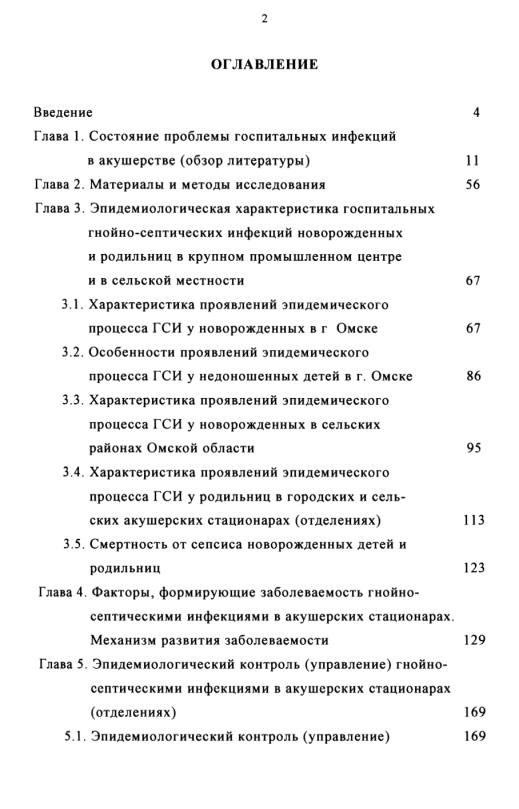 2

ОГЛАВЛЕНИЕ

Введение 4

Глава 1. Состояние проблемы госпитальных инфекций в акушерстве (обзор литературы) 11

Глава 2. Материалы и методы исследования 56

Глава 3. Эпидемиологическая характеристика госпитальных гнойно-септических инфекций новорожденных и родильниц в крупном промышленном центре и в сельской местности 67

3.1. Характеристика проявлений эпидемического процесса ГСИ у новорожденных в г Омске 67

3.2. Особенности проявлений эпидемического процесса ГСИ у недоношенных детей в г. Омске 86

3.3. Характеристика проявлений эпидемического процесса ГСИ у новорожденных в сельских районах Омской области 95

3.4. Характеристика проявлений эпидемического процесса ГСИ у родильниц в городских и сельских акушерских стационарах (отделениях) 113

3.5. Смертность от сепсиса новорожденных детей и родильниц 123

Глава 4. Факторы, формирующие заболеваемость гнойно-септическими инфекциями в акушерских стационарах. Механизм развития заболеваемости 129

Глава 5. Эпидемиологический контроль (управление) гнойно-септическими инфекциями в акушерских стационарах (отделениях) 169

5.1. Эпидемиологический контроль (управление) 169